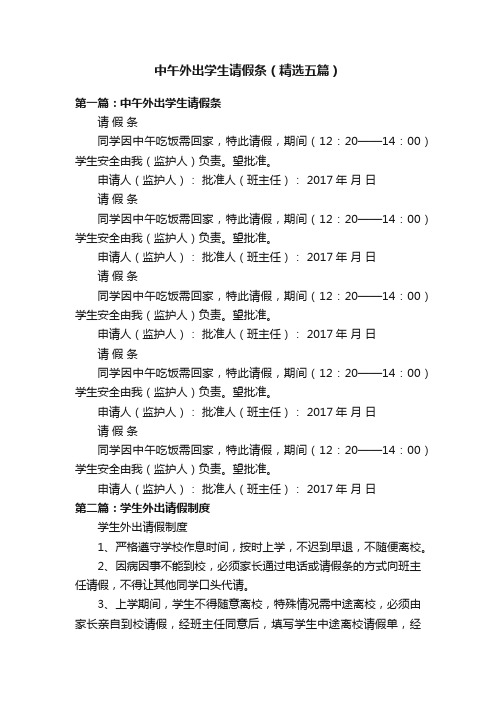 中午外出学生请假条（精选五篇）

第一篇：中午外出学生请假条

请 假 条

同学因中午吃饭需回家，特此请假，期间（12：20——14：00）学生安全由我（监护人）负责。望批准。

申请人（监护人）： 批准人（班主任）： 2017 年 月 日

请 假 条

同学因中午吃饭需回家，特此请假，期间（12：20——14：00）学生安全由我（监护人）负责。望批准。

申请人（监护人）： 批准人（班主任）： 2017 年 月 日

请 假 条

同学因中午吃饭需回家，特此请假，期间（12：20——14：00）学生安全由我（监护人）负责。望批准。

申请人（监护人）： 批准人（班主任）： 2017 年 月 日

请 假 条

同学因中午吃饭需回家，特此请假，期间（12：20——14：00）学生安全由我（监护人）负责。望批准。

申请人（监护人）： 批准人（班主任）： 2017 年 月 日

请 假 条

同学因中午吃饭需回家，特此请假，期间（12：20——14：00）学生安全由我（监护人）负责。望批准。

申请人（监护人）： 批准人（班主任）： 2017 年 月 日

第二篇：学生外出请假制度

学生外出请假制度

1、严格遵守学校作息时间，按时上学，不迟到早退，不随便离校。

2、因病因事不能到校，必须家长通过电话或请假条的方式向班主任请假，不得让其他同学口头代请。

3、上学期间，学生不得随意离校，特殊情况需中途离校，必须由家长亲自到校请假，经班主任同意后，填写学生中途离校请假单，经